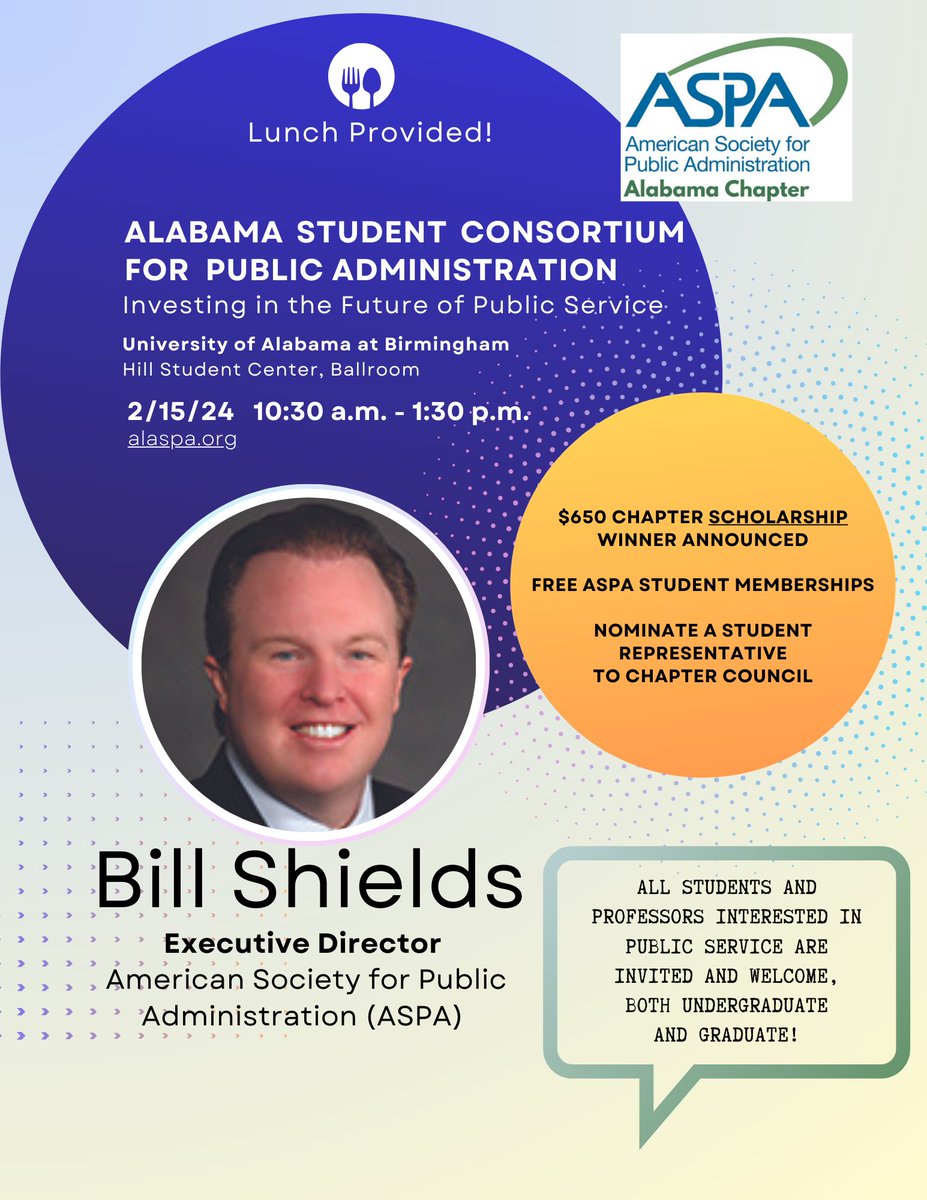 Lunch Provided!

ASPA
American Society for Public Administration
Alabama Chapter

ALABAMA STUDENT CONSORTIUM FOR PUBLIC ADMINISTRATION
Investing in the Future of Public Service

University of Alabama at Birmingham
Hill Student Center, Ballroom

2/15/24 10:30 a.m. - 1:30 p.m.
alaspa.org

$650 CHAPTER SCHOLARSHIP WINNER ANNOUNCED

FREE ASPA STUDENT MEMBERSHIPS

NOMINATE A STUDENT REPRESENTATIVE TO CHAPTER COUNCIL

Bill Shields
Executive Director
American Society for Public Administration (ASPA)

ALL STUDENTS AND PROFESSORS INTERESTED IN PUBLIC SERVICE ARE INVITED AND WELCOME, BOTH UNDERGRADUATE AND GRADUATE!